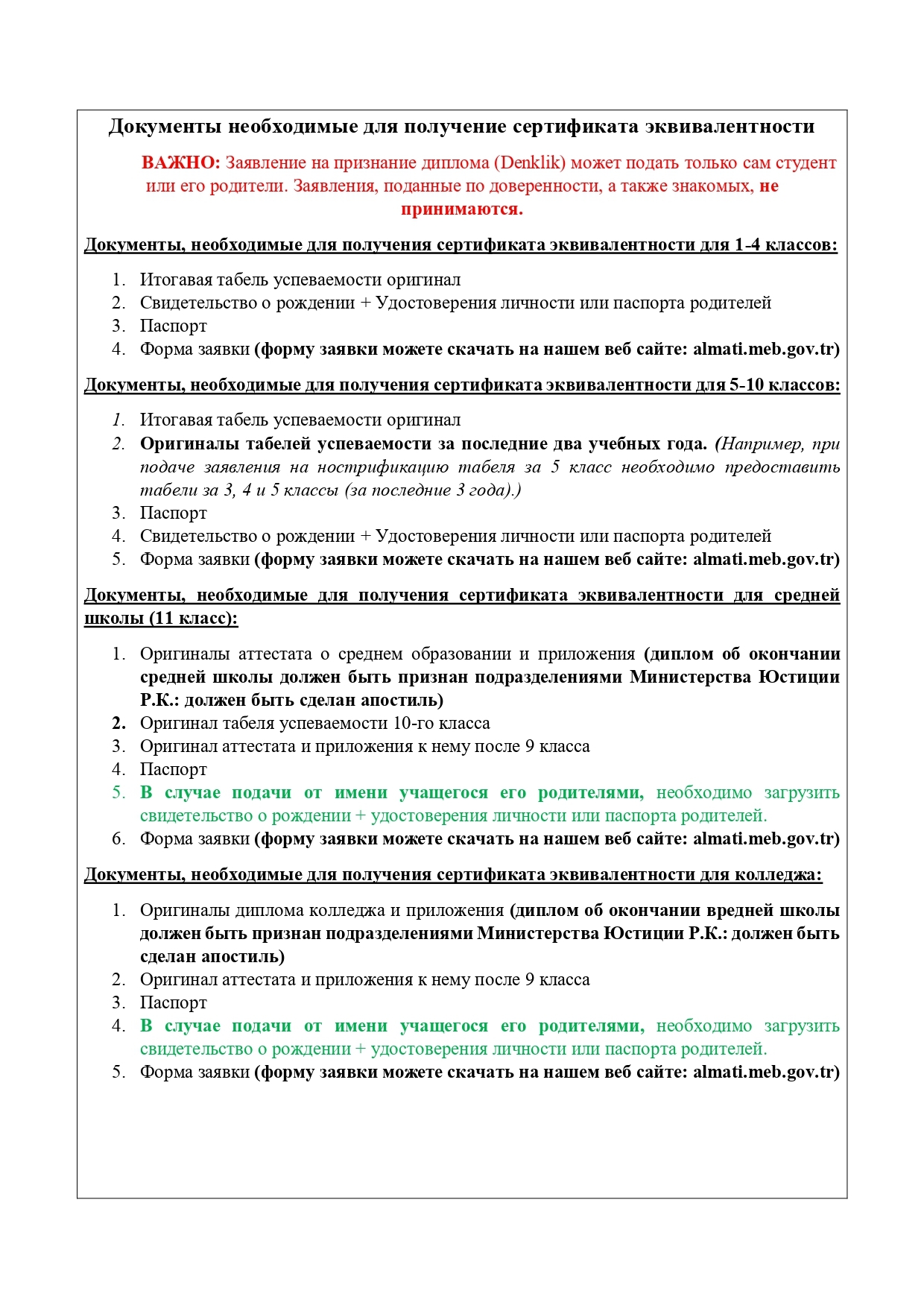 Документы необходимые для получение сертификата эквивалентности

ВАЖНО: Заявление на признание диплома (Denklik) может подать только сам студент или его родители. Заявления, поданные по доверенности, а также знакомых, не принимаются.

Документы, необходимые для получения сертификата эквивалентности для 1-4 классов:

1. Итогавая табель успеваемости оригинал
2. Свидетельство о рождении + Удостоверения личности или паспорта родителей
3. Паспорт
4. Форма заявки (форму заявки можете скачать на нашем веб сайте: almati.meb.gov.tr)

Документы, необходимые для получения сертификата эквивалентности для 5-10 классов:

1. Итогавая табель успеваемости оригинал
2. Оригиналы табелей успеваемости за последние два учебных года. (Например, при подаче заявления на нострификацию табеля за 5 класс необходимо предоставить табели за 3, 4 и 5 классы (за последние 3 года).)
3. Паспорт
4. Свидетельство о рождении + Удостоверения личности или паспорта родителей
5. Форма заявки (форму заявки можете скачать на нашем веб сайте: almati.meb.gov.tr)

Документы, необходимые для получения сертификата эквивалентности для средней школы (11 класс):

1. Оригиналы аттестата о среднем образовании и приложения (диплом об окончании средней школы должен быть признан подразделениями Министерства Юстиции Р.К.: должен быть сделан апостиль)
2. Оригинал табеля успеваемости 10-го класса
3. Оригинал аттестата и приложения к нему после 9 класса
4. Паспорт
5. В случае подачи от имени учащегося его родителями, необходимо загрузить свидетельство о рождении + удостоверения личности или паспорта родителей.
6. Форма заявки (форму заявки можете скачать на нашем веб сайте: almati.meb.gov.tr)

Документы, необходимые для получения сертификата эквивалентности для колледжа:

1. Оригиналы диплома колледжа и приложения (диплом об окончании вредней школы должен быть признан подразделениями Министерства Юстиции Р.К.: должен быть сделан апостиль)
2. Оригинал аттестата и приложения к нему после 9 класса
3. Паспорт
4. В случае подачи от имени учащегося его родителями, необходимо загрузить свидетельство о рождении + удостоверения личности или паспорта родителей.
5. Форма заявки (форму заявки можете скачать на нашем веб сайте: almati.meb.gov.tr)